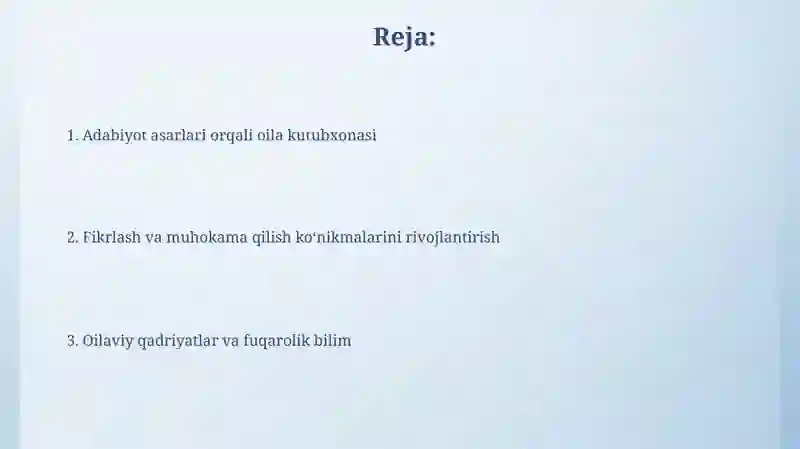 Reja:

1. Adabiyot asarlari orqali oila kutubxonasi

2. Fikrlash va muhokama qilish ko‘nikmalarini rivojlantirish

3. Oilaviy qadriyatlar va fuqarolik bilim